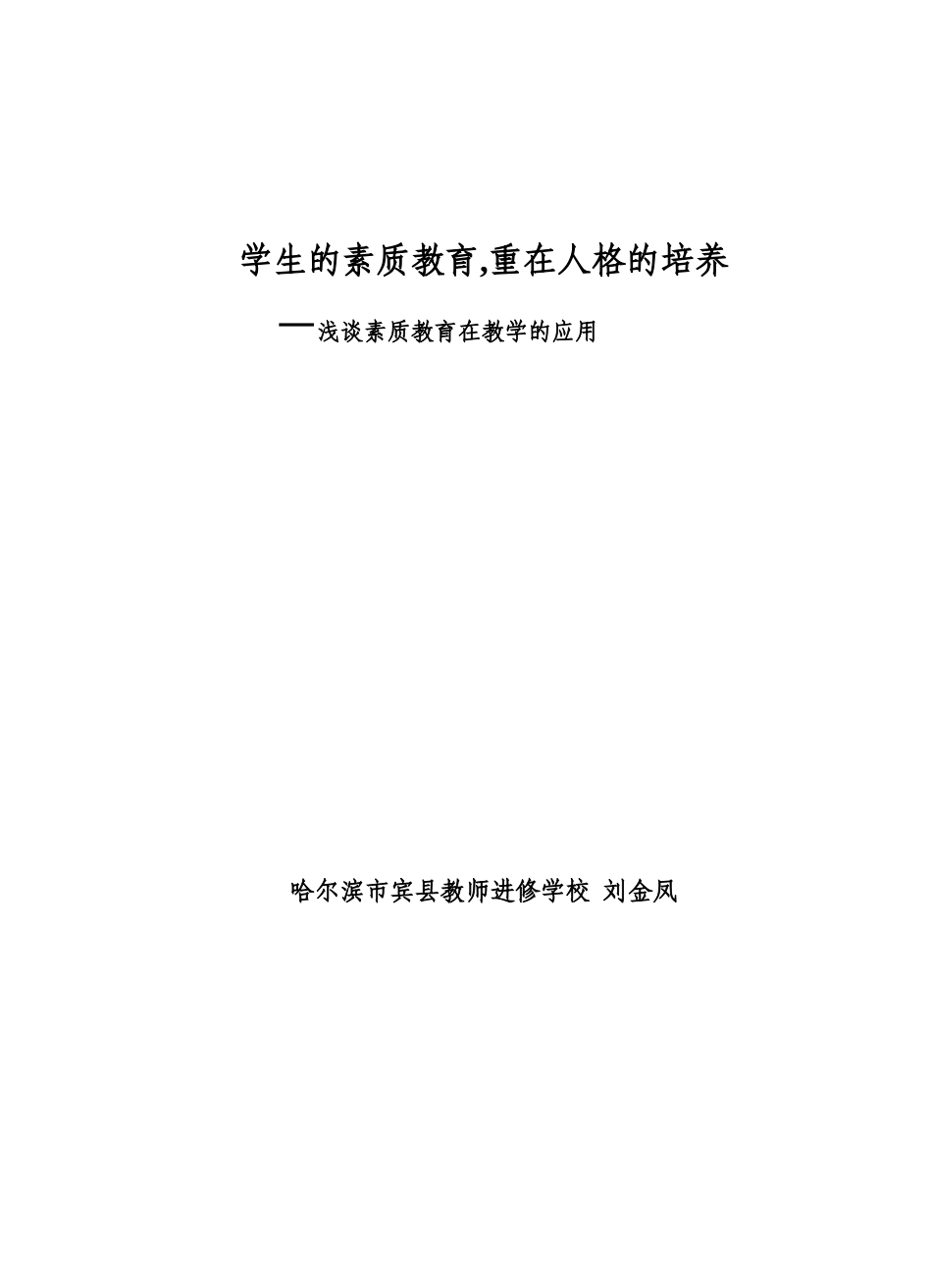 学生的素质教育,重在人格的培养

—浅谈素质教育在教学的应用

哈尔滨市宾县教师进修学校 刘金凤